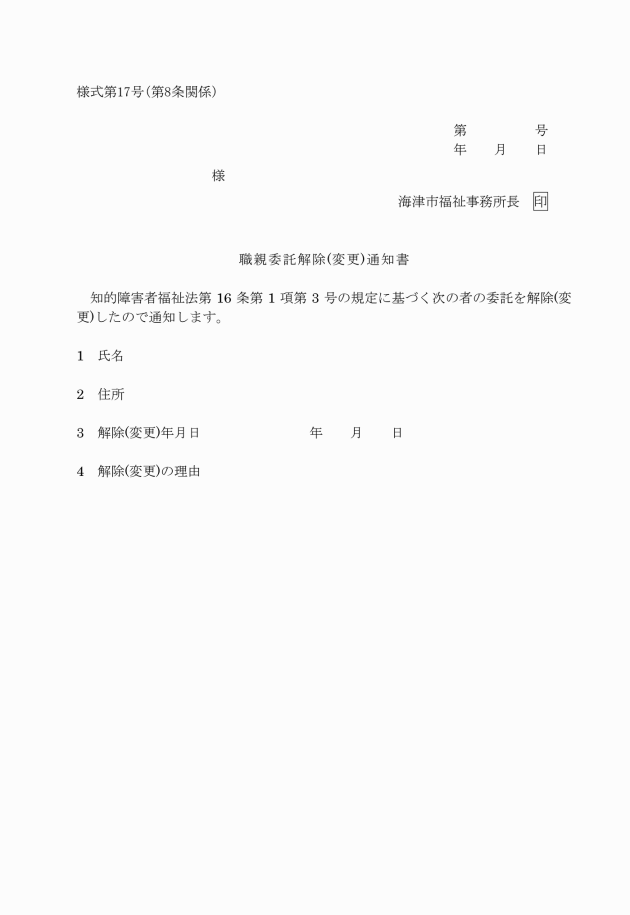 様式第17号(第8条関係)

第　　　号
年　月　日

様

海津市福祉事務所長　印

職親委託解除(変更)通知書

知的障害者福祉法第 16 条第 1 項第 3 号の規定に基づく次の者の委託を解除(変更)したので通知します。

1　氏名

2　住所

3　解除(変更)年月日　　　年　月　日

4　解除(変更)の理由